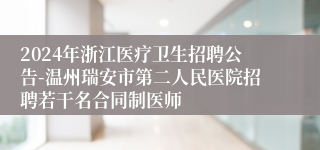 2024年浙江医疗卫生招聘公告-温州瑞安市第二人民医院招聘若干名合同制医师